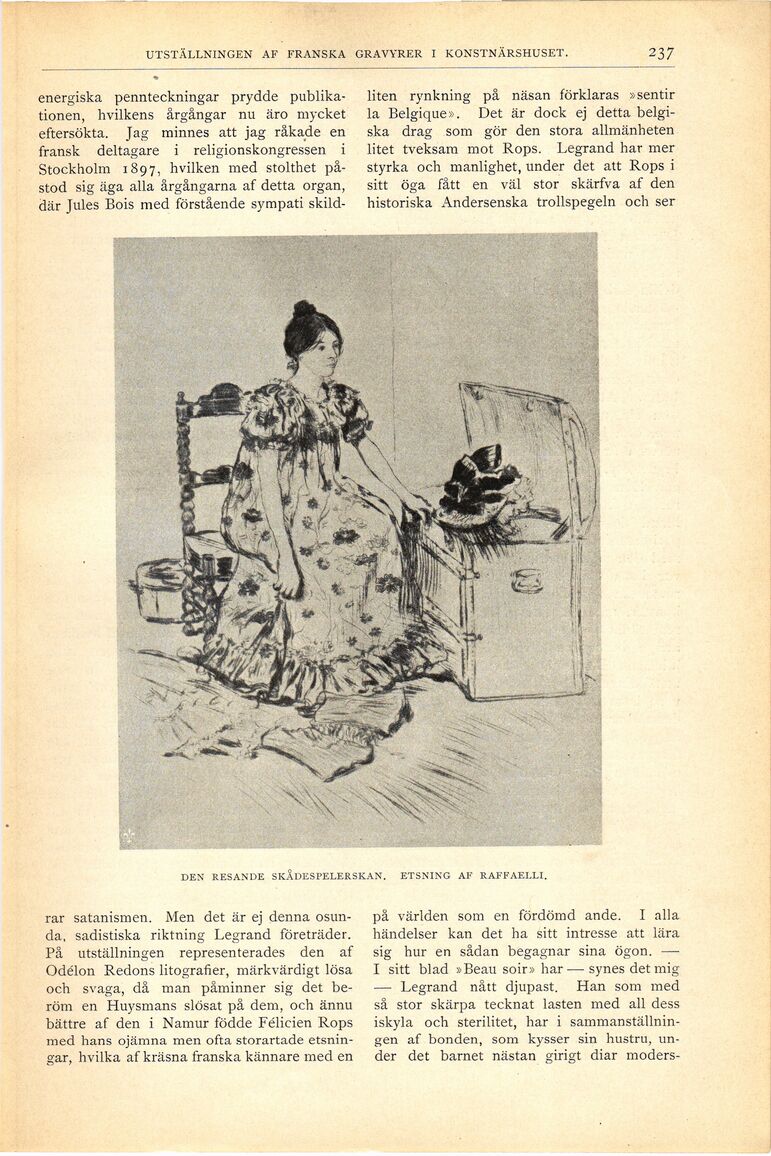 UTSTÄLLNINGEN AF FRANSKA GRAVYRER I KONSTNÄRSHUSET. 237

energiska pennteckningar prydde publikationen, hvilkens årgångar nu äro mycket eftersökta. Jag minnes att jag råkade en fransk deltagare i religionskongressen i Stockholm 1897, hvilken med stolthet påstod sig äga alla årgångarna af detta organ, där Jules Bois med förstående sympati skild-

liten rynkning på näsan förklaras »sentir la Belgique». Det är dock ej detta belgiska drag som gör den stora allmänheten litet tveksam mot Rops. Legrand har mer styrka och manlighet, under det att Rops i sitt öga fått en väl stor skärfva af den historiska Andersenska trollspegeln och ser

DEN RESANDE SKÅDESPELERSKAN. ETSNING AF RAFFAELLI.

rar satanismen. Men det är ej denna osunda, sadistiska riktning Legrand företräder. På utställningen representerades den af Odélon Redons litografier, märkvärdigt lösa och svaga, då man påminner sig det beröm en Huysmans slösat på dem, och ännu bättre af den i Namur födde Félicien Rops med hans ojämna men ofta storartade etsningar, hvilka af kräsna franska kännare med en

på världen som en fördömd ande. I alla händelser kan det ha sitt intresse att lära sig hur en sådan begagnar sina ögon. — I sitt blad »Beau soir» har — synes det mig — Legrand nått djupast. Han som med så stor skärpa tecknat lasten med all dess iskyla och sterilitet, har i sammanställningen af bonden, som kysser sin hustru, under det barnet nästan girigt diar moders-